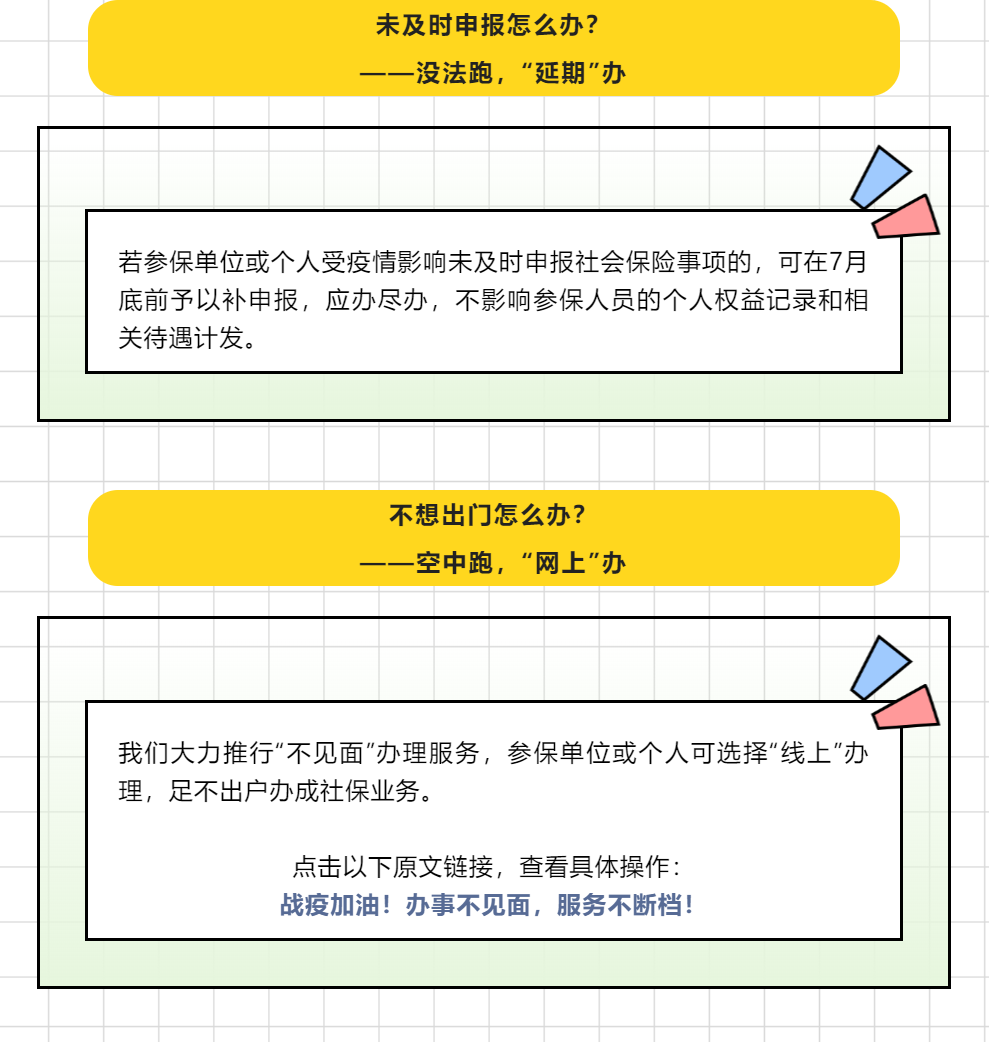 未及时申报怎么办？

——没法跑，“延期”办

若参保单位或个人受疫情影响未及时申报社会保险事项的，可在7月底前予以补申报，应办尽办，不影响参保人员的个人权益记录和相关待遇计发。

不想出门怎么办？

——空中跑，“网上”办

我们大力推行“不见面”办理服务，参保单位或个人可选择“线上”办理，足不出户办成社保业务。

点击以下原文链接，查看具体操作：

战疫加油！办事不见面，服务不断档！